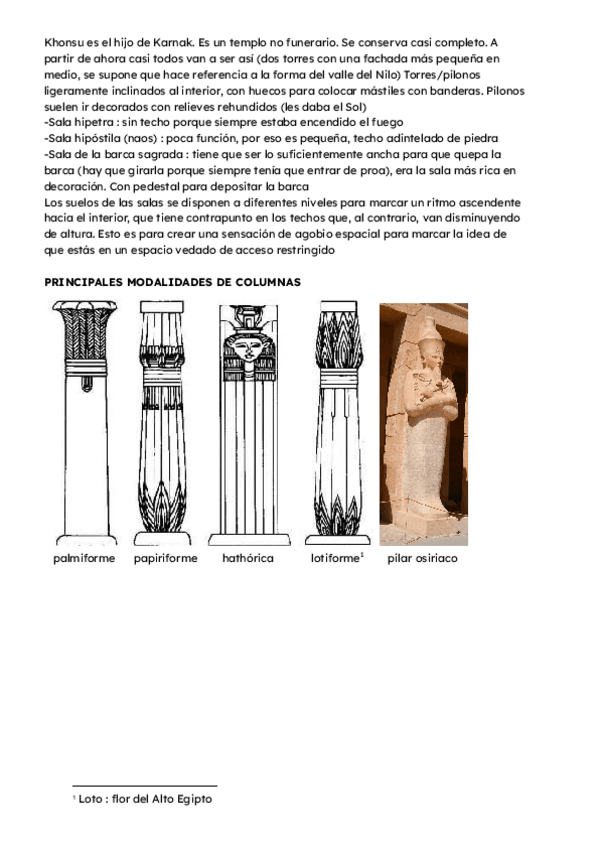 Khonsu es el hijo de Karnak. Es un templo no funerario. Se conserva casi completo. A partir de ahora casi todos van a ser así (dos torres con una fachada más pequeña en medio, se supone que hace referencia a la forma del valle del Nilo) Torres/pilonos ligeramente inclinados al interior, con huecos para colocar mástiles con banderas. Pilonos suelen ir decorados con relieves rehundidos (les daba el Sol)
-Sala hipetra : sin techo porque siempre estaba encendido el fuego
-Sala hipóstila (naos) : poca función, por eso es pequeña, techo adintelado de piedra
-Sala de la barca sagrada : tiene que ser lo suficientemente ancha para que quepa la barca (hay que girarla porque siempre tenía que entrar de proa), era la sala más rica en decoración. Con pedestal para depositar la barca
Los suelos de las salas se disponen a diferentes niveles para marcar un ritmo ascendente hacia el interior, que tiene contrapunto en los techos que, al contrario, van disminuyendo de altura. Esto es para crear una sensación de agobio espacial para marcar la idea de que estás en un espacio vedado de acceso restringido

PRINCIPALES MODALIDADES DE COLUMNAS

palmiforme papiriforme hathórica lotiforme$^1$ pilar osiriaco

$^1$ Loto : flor del Alto Egipto